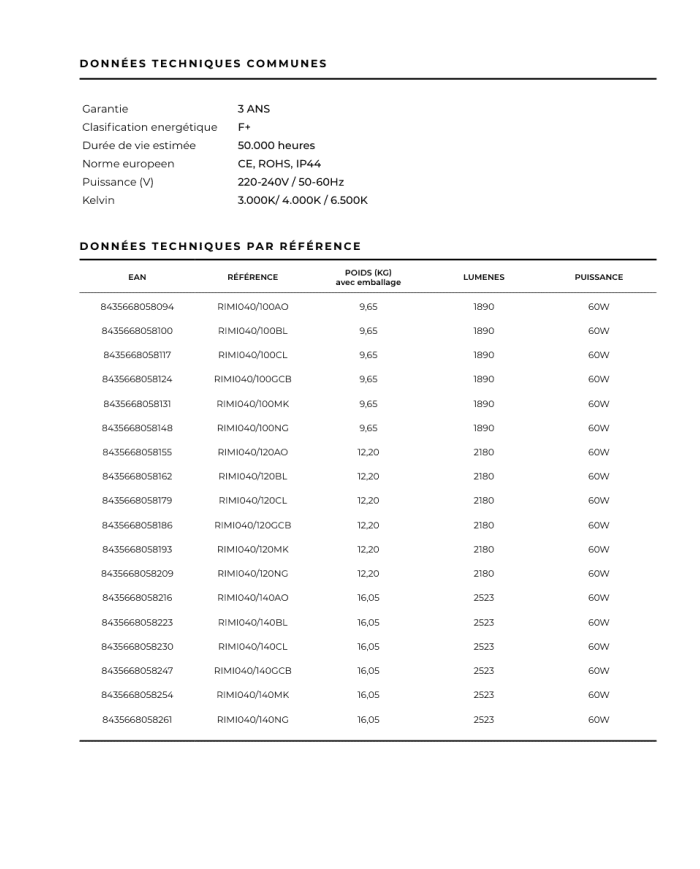 DONNÉES TECHNIQUES COMMUNES

| | |
|---|---|
| Garantie | 3 ANS |
| Clasification energétique | F+ |
| Durée de vie estimée | 50.000 heures |
| Norme europeen | CE, ROHS, IP44 |
| Puissance (V) | 220-240V / 50-60Hz |
| Kelvin | 3.000K/ 4.000K / 6.500K |

DONNÉES TECHNIQUES PAR RÉFÉRENCE

| EAN | RÉFÉRENCE | POIDS (KG) avec emballage | LUMENES | PUISSANCE |
|---|---|---|---|---|
| 8435668058094 | RIMI040/100AO | 9,65 | 1890 | 60W |
| 8435668058100 | RIMI040/100BL | 9,65 | 1890 | 60W |
| 8435668058117 | RIMI040/100CL | 9,65 | 1890 | 60W |
| 8435668058124 | RIMI040/100GCB | 9,65 | 1890 | 60W |
| 8435668058131 | RIMI040/100MK | 9,65 | 1890 | 60W |
| 8435668058148 | RIMI040/100NG | 9,65 | 1890 | 60W |
| 8435668058155 | RIMI040/120AO | 12,20 | 2180 | 60W |
| 8435668058162 | RIMI040/120BL | 12,20 | 2180 | 60W |
| 8435668058179 | RIMI040/120CL | 12,20 | 2180 | 60W |
| 8435668058186 | RIMI040/120GCB | 12,20 | 2180 | 60W |
| 8435668058193 | RIMI040/120MK | 12,20 | 2180 | 60W |
| 8435668058209 | RIMI040/120NG | 12,20 | 2180 | 60W |
| 8435668058216 | RIMI040/140AO | 16,05 | 2523 | 60W |
| 8435668058223 | RIMI040/140BL | 16,05 | 2523 | 60W |
| 8435668058230 | RIMI040/140CL | 16,05 | 2523 | 60W |
| 8435668058247 | RIMI040/140GCB | 16,05 | 2523 | 60W |
| 8435668058254 | RIMI040/140MK | 16,05 | 2523 | 60W |
| 8435668058261 | RIMI040/140NG | 16,05 | 2523 | 60W |